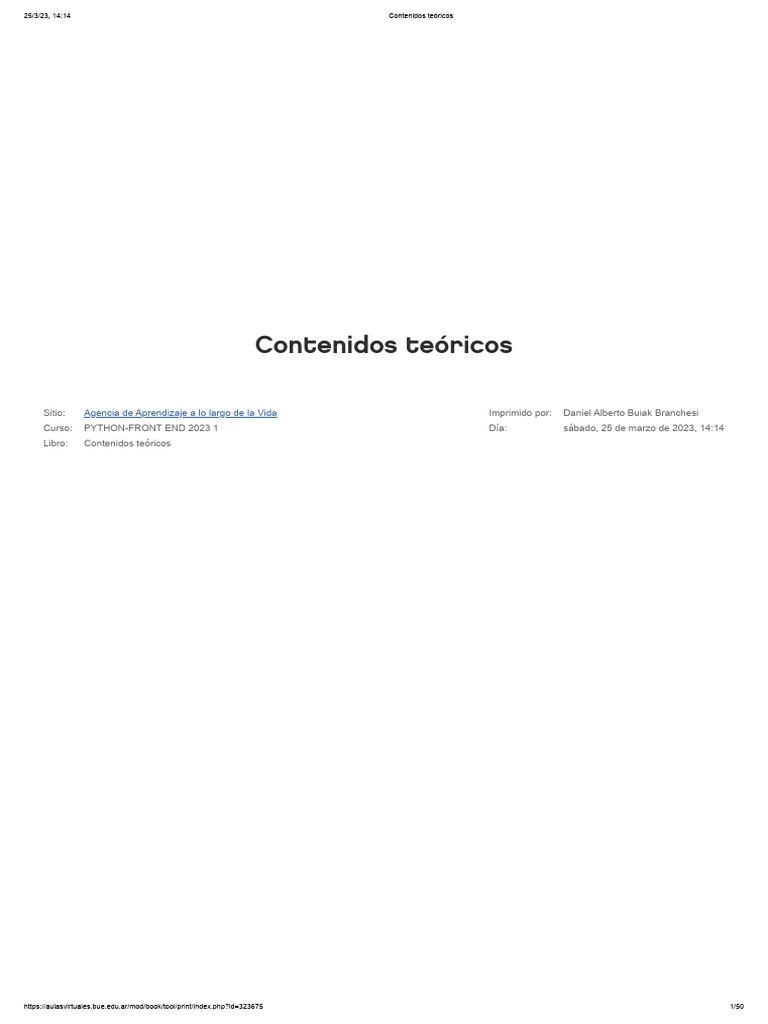 25/3/23, 14:14 Contenidos teóricos

Contenidos teóricos

Sitio: Agencia de Aprendizaje a lo largo de la Vida
Curso: PYTHON-FRONT END 2023 1
Libro: Contenidos teóricos

Imprimido por: Daniel Alberto Buiak Branchesi
Día: sábado, 25 de marzo de 2023, 14:14

https://aulasvirtuales.bue.edu.ar/mod/book/tool/print/index.php?id=323675 1/50